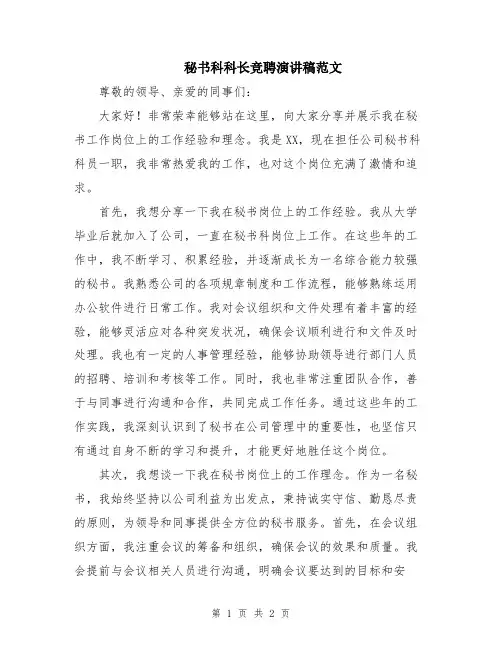 秘书科科长竞聘演讲稿范文

尊敬的领导、亲爱的同事们：

大家好！非常荣幸能够站在这里，向大家分享并展示我在秘书工作岗位上的工作经验和理念。我是XX，现在担任公司秘书科科员一职，我非常热爱我的工作，也对这个岗位充满了激情和追求。

首先，我想分享一下我在秘书岗位上的工作经验。我从大学毕业后就加入了公司，一直在秘书科岗位上工作。在这些年的工作中，我不断学习、积累经验，并逐渐成长为一名综合能力较强的秘书。我熟悉公司的各项规章制度和工作流程，能够熟练运用办公软件进行日常工作。我对会议组织和文件处理有着丰富的经验，能够灵活应对各种突发状况，确保会议顺利进行和文件及时处理。我也有一定的人事管理经验，能够协助领导进行部门人员的招聘、培训和考核等工作。同时，我也非常注重团队合作，善于与同事进行沟通和合作，共同完成工作任务。通过这些年的工作实践，我深刻认识到了秘书在公司管理中的重要性，也坚信只有通过自身不断的学习和提升，才能更好地胜任这个岗位。

其次，我想谈一下我在秘书岗位上的工作理念。作为一名秘书，我始终坚持以公司利益为出发点，秉持诚实守信、勤恳尽责的原则，为领导和同事提供全方位的秘书服务。首先，在会议组织方面，我注重会议的筹备和组织，确保会议的效果和质量。我会提前与会议相关人员进行沟通，明确会议要达到的目标和安

第 1 页 共 2 页